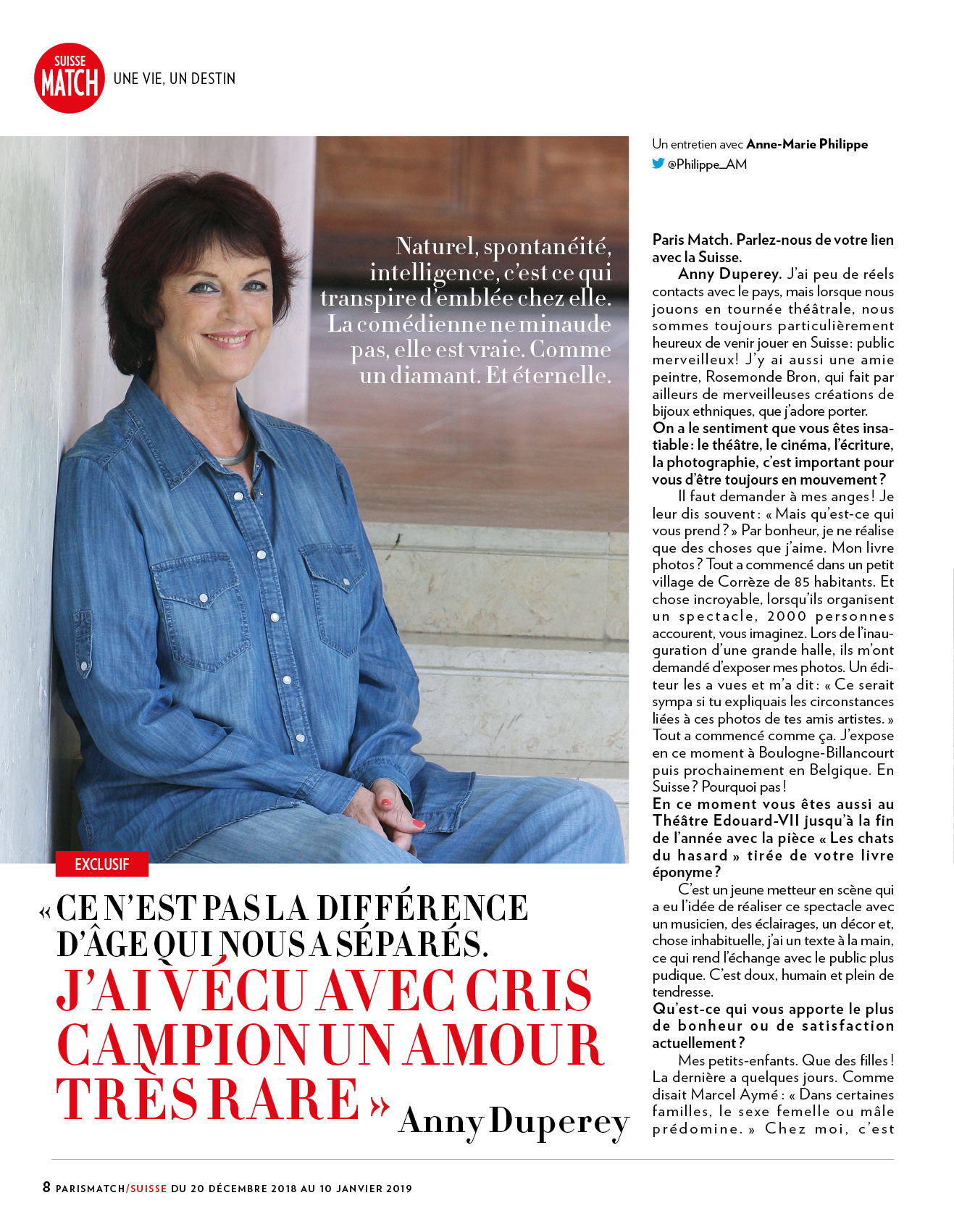 SUISSE MATCH UNE VIE, UN DESTIN

Naturel, spontanéité, intelligence, c'est ce qui transpire d'emblée chez elle. La comédienne ne minaude pas, elle est vraie. Comme un diamant. Et éternelle.

EXCLUSIF

« CE N'EST PAS LA DIFFÉRENCE D'ÂGE QUI NOUS A SÉPARÉS. J'AI VÉCU AVEC CRIS CAMPION UN AMOUR TRÈS RARE » Anny Duperey

Un entretien avec Anne-Marie Philippe
@Philippe_AM

Paris Match. Parlez-nous de votre lien avec la Suisse.

Anny Duperey. J'ai peu de réels contacts avec le pays, mais lorsque nous jouons en tournée théâtrale, nous sommes toujours particulièrement heureux de venir jouer en Suisse: public merveilleux! J'y ai aussi une amie peintre, Rosemonde Bron, qui fait par ailleurs de merveilleuses créations de bijoux ethniques, que j'adore porter.

On a le sentiment que vous êtes insatiable: le théâtre, le cinéma, l'écriture, la photographie, c'est important pour vous d'être toujours en mouvement?

Il faut demander à mes anges! Je leur dis souvent: « Mais qu'est-ce qui vous prend? » Par bonheur, je ne réalise que des choses que j'aime. Mon livre photos? Tout a commencé dans un petit village de Corrèze de 85 habitants. Et chose incroyable, lorsqu'ils organisent un spectacle, 2000 personnes accourent, vous imaginez. Lors de l'inauguration d'une grande halle, ils m'ont demandé d'exposer mes photos. Un éditeur les a vues et m'a dit: « Ce serait sympa si tu expliquais les circonstances liées à ces photos de tes amis artistes. » Tout a commencé comme ça. J'expose en ce moment à Boulogne-Billancourt puis prochainement en Belgique. En Suisse? Pourquoi pas!

En ce moment vous êtes aussi au Théâtre Edouard-VII jusqu'à la fin de l'année avec la pièce « Les chats du hasard » tirée de votre livre éponyme?

C'est un jeune metteur en scène qui a eu l'idée de réaliser ce spectacle avec un musicien, des éclairages, un décor et, chose inhabituelle, j'ai un texte à la main, ce qui rend l'échange avec le public plus pudique. C'est doux, humain et plein de tendresse.

Qu'est-ce qui vous apporte le plus de bonheur ou de satisfaction actuellement?

Mes petits-enfants. Que des filles! La dernière a quelques jours. Comme disait Marcel Aymé: « Dans certaines familles, le sexe femelle ou mâle prédomine. » Chez moi, c'est

8 PARISMATCH/SUISSE DU 20 DÉCEMBRE 2018 AU 10 JANVIER 2019